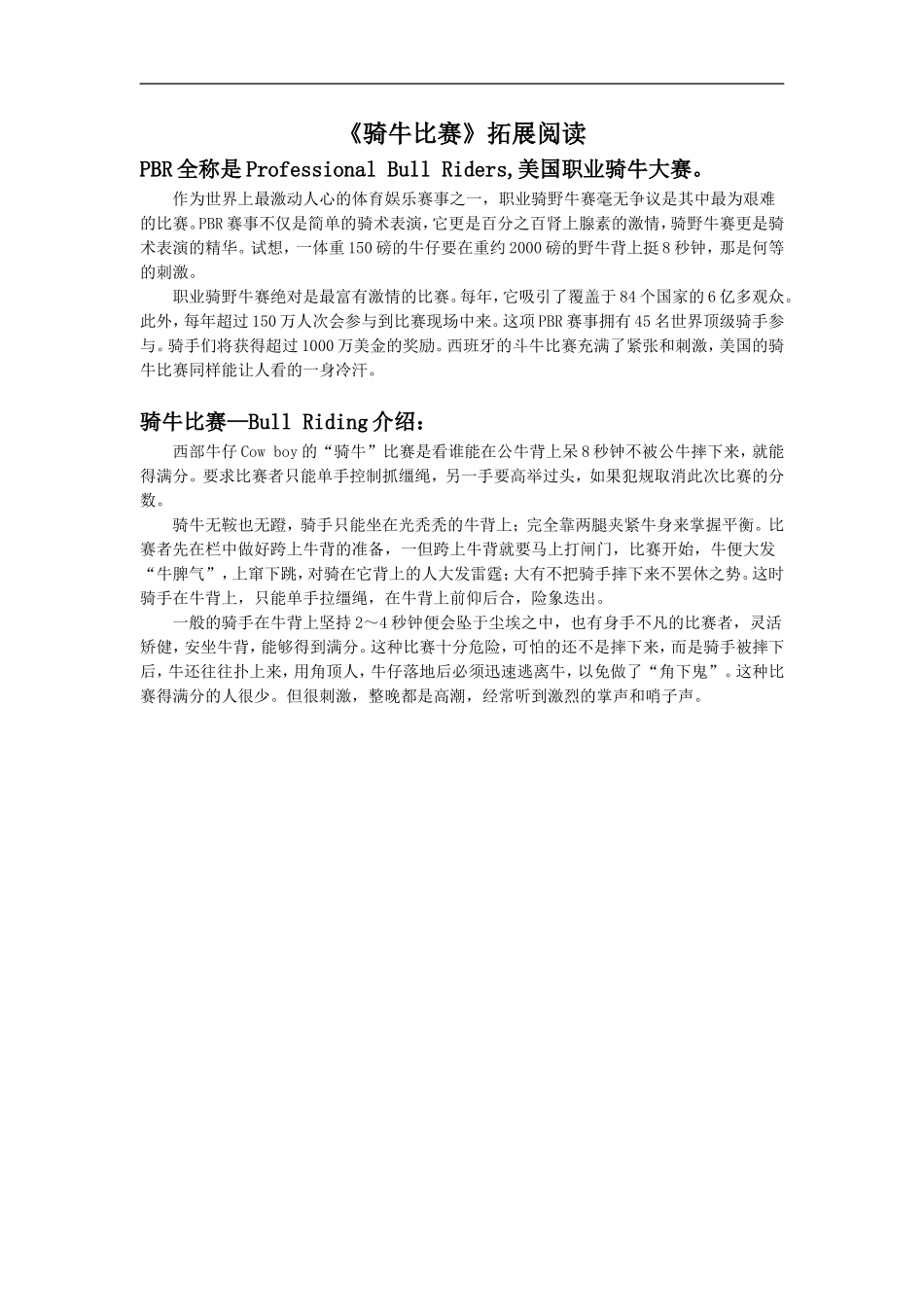 《骑牛比赛》拓展阅读

PBR全称是Professional Bull Riders,美国职业骑牛大赛。

作为世界上最激动人心的体育娱乐赛事之一，职业骑野牛赛毫无争议是其中最为艰难的比赛。PBR赛事不仅是简单的骑术表演,它更是百分之百肾上腺素的激情,骑野牛赛更是骑术表演的精华。试想，一体重150磅的牛仔要在重约2000磅的野牛背上挺8秒钟，那是何等的刺激。

职业骑野牛赛绝对是最富有激情的比赛。每年，它吸引了覆盖于84个国家的6亿多观众。此外，每年超过150万人次会参与到比赛现场中来。这项PBR赛事拥有45名世界顶级骑手参与。骑手们将获得超过1000万美金的奖励。西班牙的斗牛比赛充满了紧张和刺激，美国的骑牛比赛同样能让人看的一身冷汗。

骑牛比赛—Bull Riding介绍：

西部牛仔Cow boy的“骑牛”比赛是看谁能在公牛背上呆8秒钟不被公牛摔下来，就能得满分。要求比赛者只能单手控制抓缰绳，另一手要高举过头，如果犯规取消此次比赛的分数。

骑牛无鞍也无蹬，骑手只能坐在光秃秃的牛背上；完全靠两腿夹紧牛身来掌握平衡。比赛者先在栏中做好跨上牛背的准备，一但跨上牛背就要马上打闸门，比赛开始，牛便大发“牛脾气”，上窜下跳，对骑在它背上的人大发雷霆；大有不把骑手摔下来不罢休之势。这时骑手在牛背上，只能单手拉缰绳，在牛背上前仰后合，险象迭出。

一般的骑手在牛背上坚持2～4秒钟便会坠于尘埃之中，也有身手不凡的比赛者，灵活矫健，安坐牛背，能够得到满分。这种比赛十分危险，可怕的还不是摔下来，而是骑手被摔下后，牛还往往扑上来，用角顶人，牛仔落地后必须迅速逃离牛，以免做了“角下鬼”。这种比赛得满分的人很少。但很刺激，整晚都是高潮，经常听到激烈的掌声和哨子声。